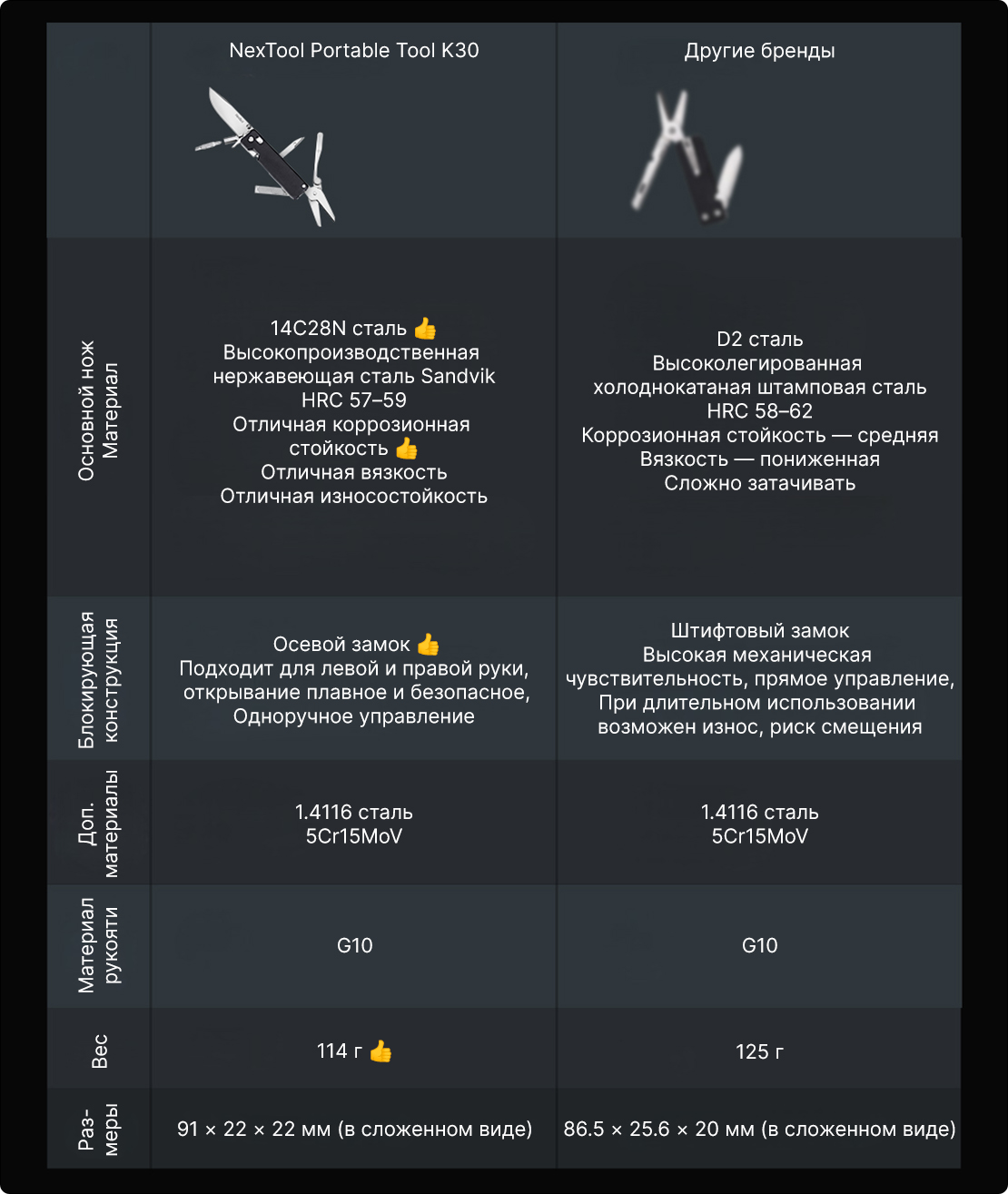 | | NexTool Portable Tool K30 | Другие бренды |
|---|---|---|
| Основной нож Материал | 14C28N сталь 👍 Высокопроизводственная нержавеющая сталь Sandvik HRC 57–59 Отличная коррозионная стойкость 👍 Отличная вязкость Отличная износостойкость | D2 сталь Высоколегированная холоднокатаная штамповая сталь HRC 58–62 Коррозионная стойкость — средняя Вязкость — пониженная Сложно затачивать |
| Блокирующая конструкция | Осевой замок 👍 Подходит для левой и правой руки, открывание плавное и безопасное, Одноручное управление | Штифтовый замок Высокая механическая чувствительность, прямое управление, При длительном использовании возможен износ, риск смещения |
| Доп. материалы | 1.4116 сталь 5Cr15MoV | 1.4116 сталь 5Cr15MoV |
| Материал рукояти | G10 | G10 |
| Вес | 114 г 👍 | 125 г |
| Раз-меры | 91 × 22 × 22 мм (в сложенном виде) | 86.5 × 25.6 × 20 мм (в сложенном виде) |